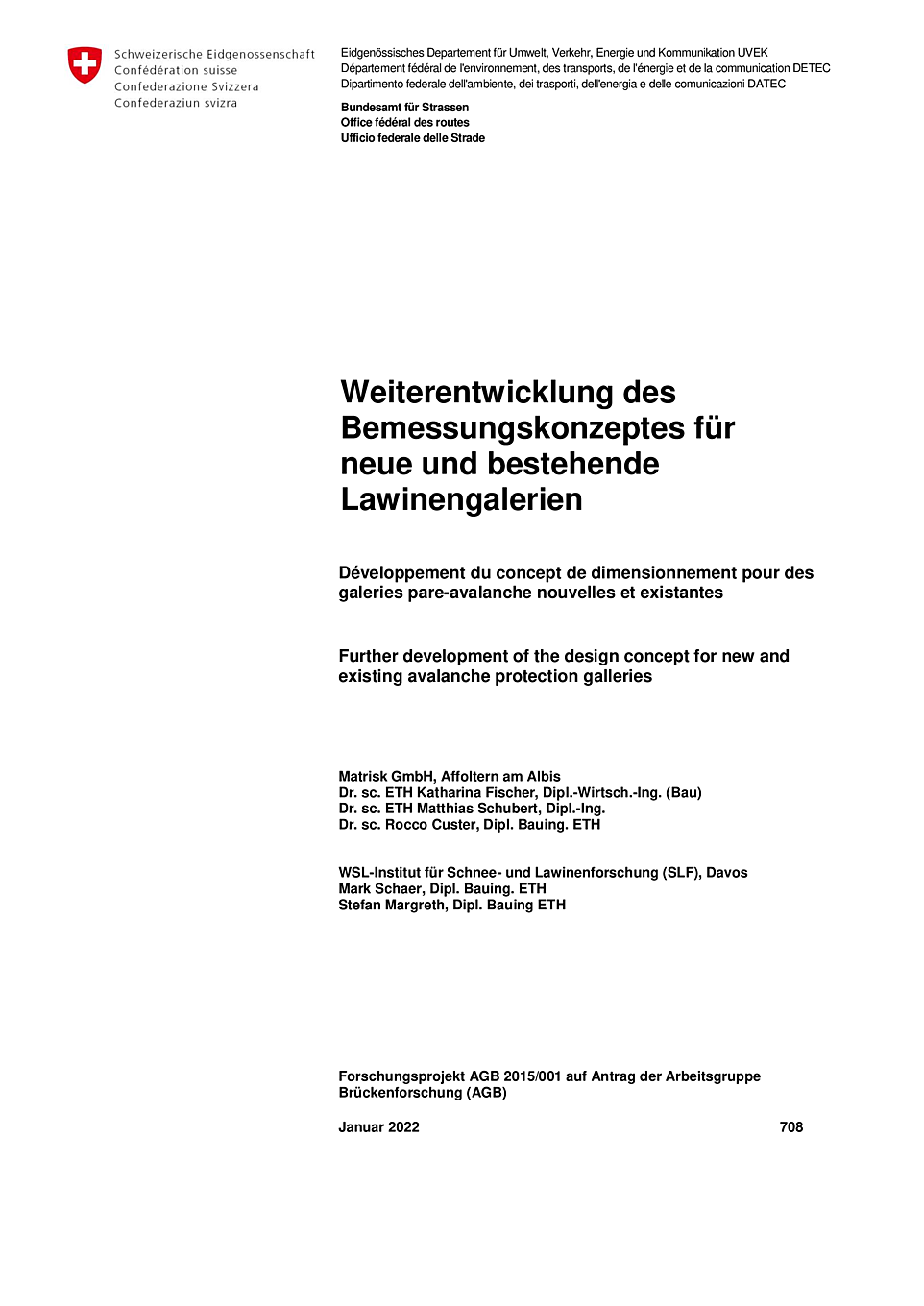 Schweizerische Eidgenossenschaft
Confédération suisse
Confederazione Svizzera
Confederaziun svizra

Eidgenössisches Departement für Umwelt, Verkehr, Energie und Kommunikation UVEK
Département fédéral de l'environnement, des transports, de l'énergie et de la communication DETEC
Dipartimento federale dell'ambiente, dei trasporti, dell'energia e delle comunicazioni DATEC

Bundesamt für Strassen
Office fédéral des routes
Ufficio federale delle Strade

Weiterentwicklung des Bemessungskonzeptes für neue und bestehende Lawinengalerien

Développement du concept de dimensionnement pour des galeries pare-avalanche nouvelles et existantes

Further development of the design concept for new and existing avalanche protection galleries

Matrisk GmbH, Affoltern am Albis
Dr. sc. ETH Katharina Fischer, Dipl.-Wirtsch.-Ing. (Bau)
Dr. sc. ETH Matthias Schubert, Dipl.-Ing.
Dr. sc. Rocco Custer, Dipl. Bauing. ETH

WSL-Institut für Schnee- und Lawinenforschung (SLF), Davos
Mark Schaer, Dipl. Bauing. ETH
Stefan Margreth, Dipl. Bauing ETH

Forschungsprojekt AGB 2015/001 auf Antrag der Arbeitsgruppe Brückenforschung (AGB)

Januar 2022

708